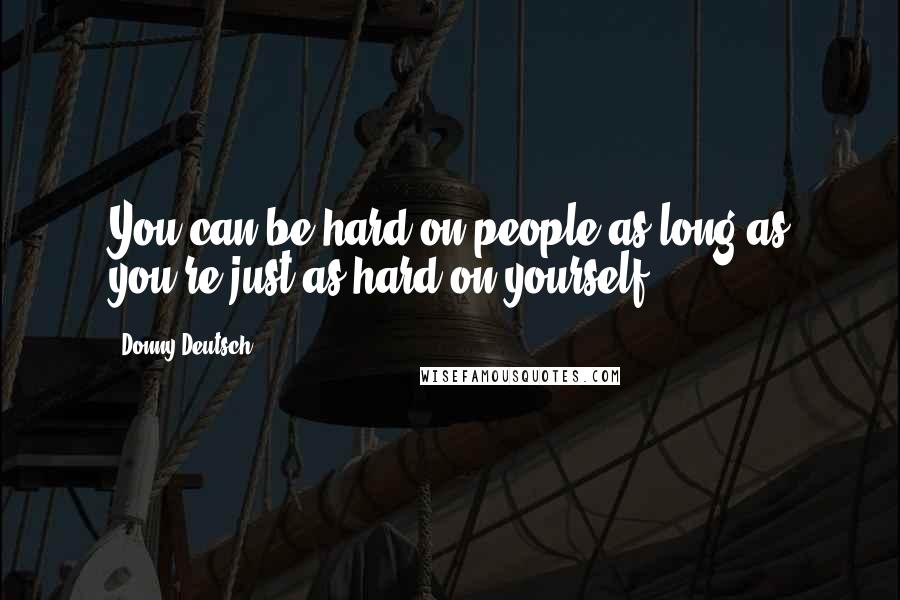 You can be hard on people as long as you're just as hard on yourself.

Donny Deutsch

WISEFAMOUSQUOTES.COM